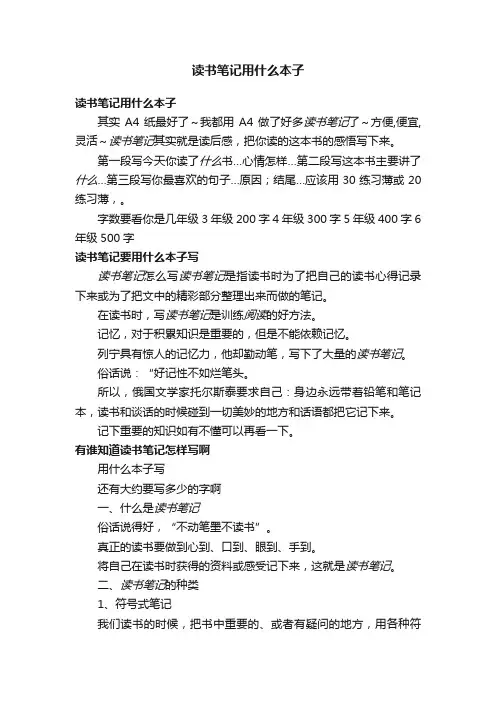 读书笔记用什么本子

读书笔记用什么本子

其实 A4 纸最好了~我都用 A4 做了好多读书笔记了~方便,便宜,灵活~读书笔记其实就是读后感，把你读的这本书的感悟写下来。

第一段写今天你读了什么书...心情怎样...第二段写这本书主要讲了什么...第三段写你最喜欢的句子...原因；结尾...应该用 30 练习薄或 20 练习薄，。

字数要看你是几年级 3 年级 200 字 4 年级 300 字 5 年级 400 字 6 年级 500 字

读书笔记要用什么本子写

读书笔记怎么写读书笔记是指读书时为了把自己的读书心得记录下来或为了把文中的精彩部分整理出来而做的笔记。

在读书时，写读书笔记是训练阅读的好方法。

记忆，对于积累知识是重要的，但是不能依赖记忆。

列宁具有惊人的记忆力，他却勤动笔，写下了大量的读书笔记。

俗话说："好记性不如烂笔头。

所以，俄国文学家托尔斯泰要求自己：身边永远带着铅笔和笔记本，读书和谈话的时候碰到一切美妙的地方和话语都把它记下来。

记下重要的知识如有不懂可以再看一下。

有谁知道读书笔记怎样写啊

用什么本子写

还有大约要写多少的字啊

一、什么是读书笔记

俗话说得好，"不动笔墨不读书"。

真正的读书要做到心到、口到、眼到、手到。

将自己在读书时获得的资料或感受记下来，这就是读书笔记。

二、读书笔记的种类

1、符号式笔记

我们读书的时候，把书中重要的、或者有疑问的地方，用各种符